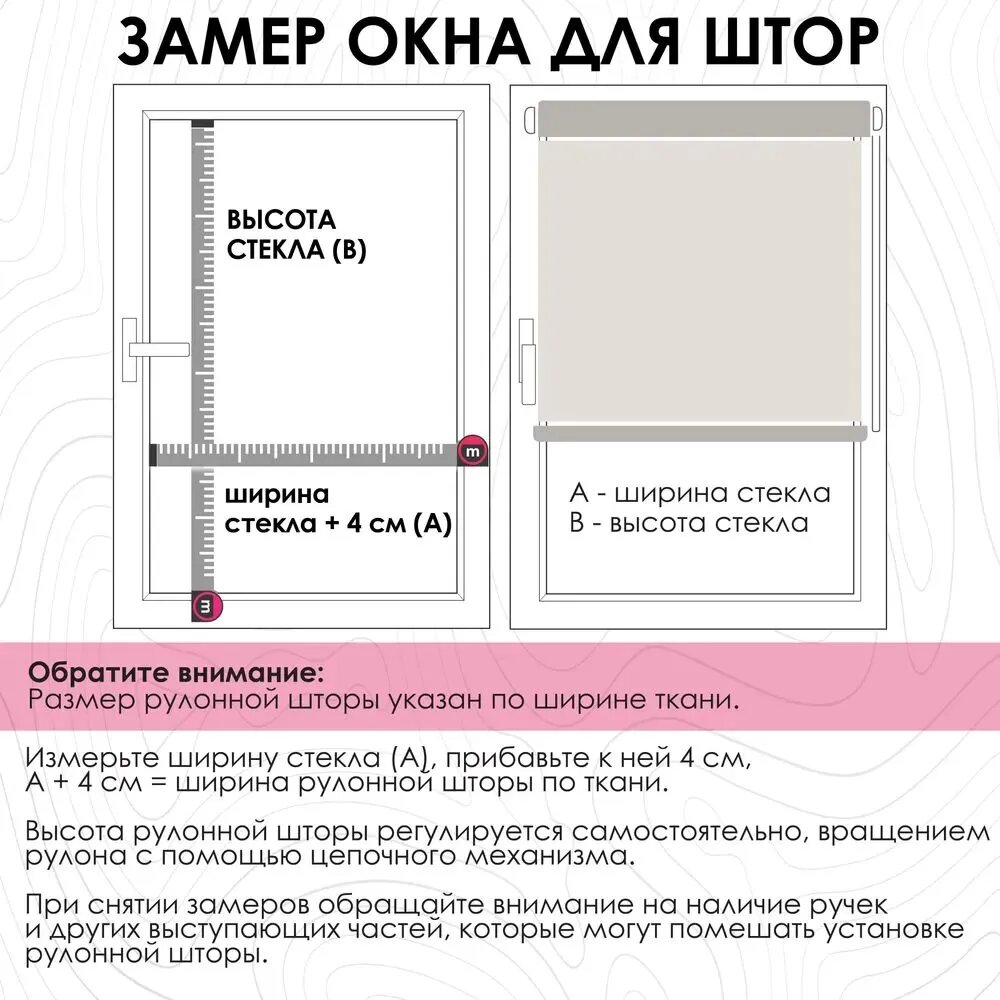 ЗАМЕР ОКНА ДЛЯ ШТОР

ВЫСОТА СТЕКЛА (В)

m

ширина стекла + 4 см (А)

m

А - ширина стекла
В - высота стекла

Обратите внимание:
Размер рулонной шторы указан по ширине ткани.

Измерьте ширину стекла (А), прибавьте к ней 4 см,
А + 4 см = ширина рулонной шторы по ткани.

Высота рулонной шторы регулируется самостоятельно, вращением рулона с помощью цепочного механизма.

При снятии замеров обращайте внимание на наличие ручек и других выступающих частей, которые могут помешать установке рулонной шторы.